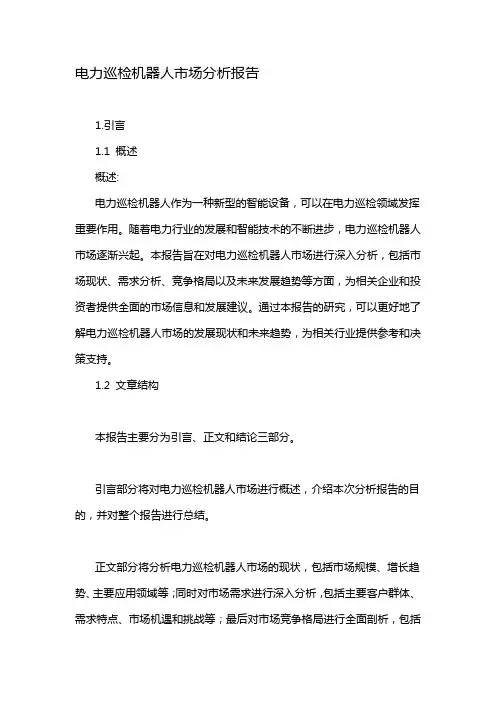 电力巡检机器人市场分析报告

1.引言

1.1 概述

概述:

电力巡检机器人作为一种新型的智能设备，可以在电力巡检领域发挥重要作用。随着电力行业的发展和智能技术的不断进步，电力巡检机器人市场逐渐兴起。本报告旨在对电力巡检机器人市场进行深入分析，包括市场现状、需求分析、竞争格局以及未来发展趋势等方面，为相关企业和投资者提供全面的市场信息和发展建议。通过本报告的研究，可以更好地了解电力巡检机器人市场的发展现状和未来趋势，为相关行业提供参考和决策支持。

1.2 文章结构

本报告主要分为引言、正文和结论三部分。

引言部分将对电力巡检机器人市场进行概述，介绍本次分析报告的目的，并对整个报告进行总结。

正文部分将分析电力巡检机器人市场的现状，包括市场规模、增长趋势、主要应用领域等；同时对市场需求进行深入分析，包括主要客户群体、需求特点、市场机遇和挑战等；最后对市场竞争格局进行全面剖析，包括